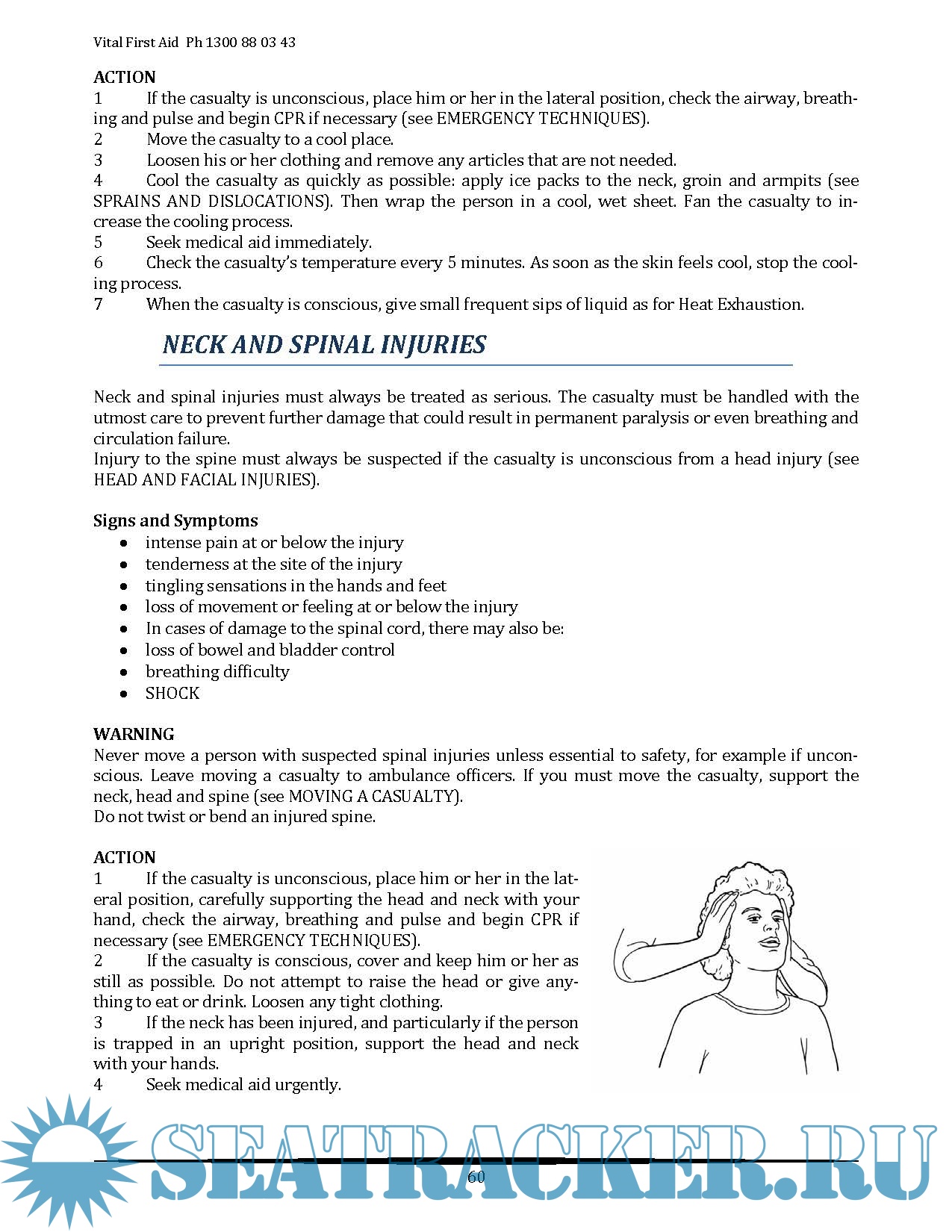 Vital First Aid Ph 1300 88 03 43

ACTION
1 If the casualty is unconscious, place him or her in the lateral position, check the airway, breathing and pulse and begin CPR if necessary (see EMERGENCY TECHNIQUES).
2 Move the casualty to a cool place.
3 Loosen his or her clothing and remove any articles that are not needed.
4 Cool the casualty as quickly as possible: apply ice packs to the neck, groin and armpits (see SPRAINS AND DISLOCATIONS). Then wrap the person in a cool, wet sheet. Fan the casualty to increase the cooling process.
5 Seek medical aid immediately.
6 Check the casualty's temperature every 5 minutes. As soon as the skin feels cool, stop the cooling process.
7 When the casualty is conscious, give small frequent sips of liquid as for Heat Exhaustion.

NECK AND SPINAL INJURIES

Neck and spinal injuries must always be treated as serious. The casualty must be handled with the utmost care to prevent further damage that could result in permanent paralysis or even breathing and circulation failure.
Injury to the spine must always be suspected if the casualty is unconscious from a head injury (see HEAD AND FACIAL INJURIES).

Signs and Symptoms
• intense pain at or below the injury
• tenderness at the site of the injury
• tingling sensations in the hands and feet
• loss of movement or feeling at or below the injury
• In cases of damage to the spinal cord, there may also be:
• loss of bowel and bladder control
• breathing difficulty
• SHOCK

WARNING
Never move a person with suspected spinal injuries unless essential to safety, for example if unconscious. Leave moving a casualty to ambulance officers. If you must move the casualty, support the neck, head and spine (see MOVING A CASUALTY).
Do not twist or bend an injured spine.

ACTION
1 If the casualty is unconscious, place him or her in the lateral position, carefully supporting the head and neck with your hand, check the airway, breathing and pulse and begin CPR if necessary (see EMERGENCY TECHNIQUES).
2 If the casualty is conscious, cover and keep him or her as still as possible. Do not attempt to raise the head or give anything to eat or drink. Loosen any tight clothing.
3 If the neck has been injured, and particularly if the person is trapped in an upright position, support the head and neck with your hands.
4 Seek medical aid urgently.

SEATRACKER.RU

60